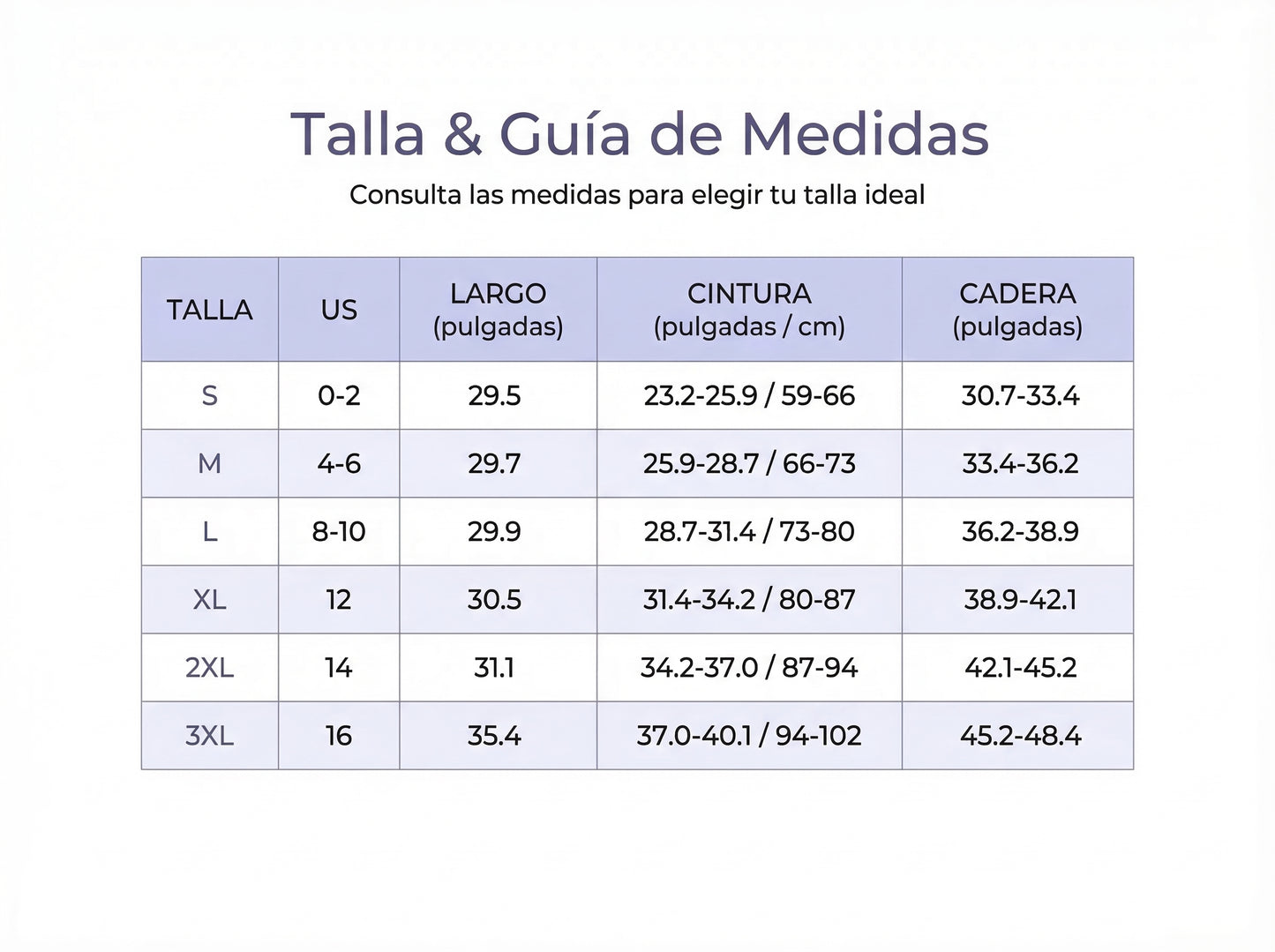 Talla & Guía de Medidas

Consulta las medidas para elegir tu talla ideal

| TALLA | US | LARGO (pulgadas) | CINTURA (pulgadas / cm) | CADERA (pulgadas) |
|---|---|---|---|---|
| S | 0-2 | 29.5 | 23.2-25.9 / 59-66 | 30.7-33.4 |
| M | 4-6 | 29.7 | 25.9-28.7 / 66-73 | 33.4-36.2 |
| L | 8-10 | 29.9 | 28.7-31.4 / 73-80 | 36.2-38.9 |
| XL | 12 | 30.5 | 31.4-34.2 / 80-87 | 38.9-42.1 |
| 2XL | 14 | 31.1 | 34.2-37.0 / 87-94 | 42.1-45.2 |
| 3XL | 16 | 35.4 | 37.0-40.1 / 94-102 | 45.2-48.4 |